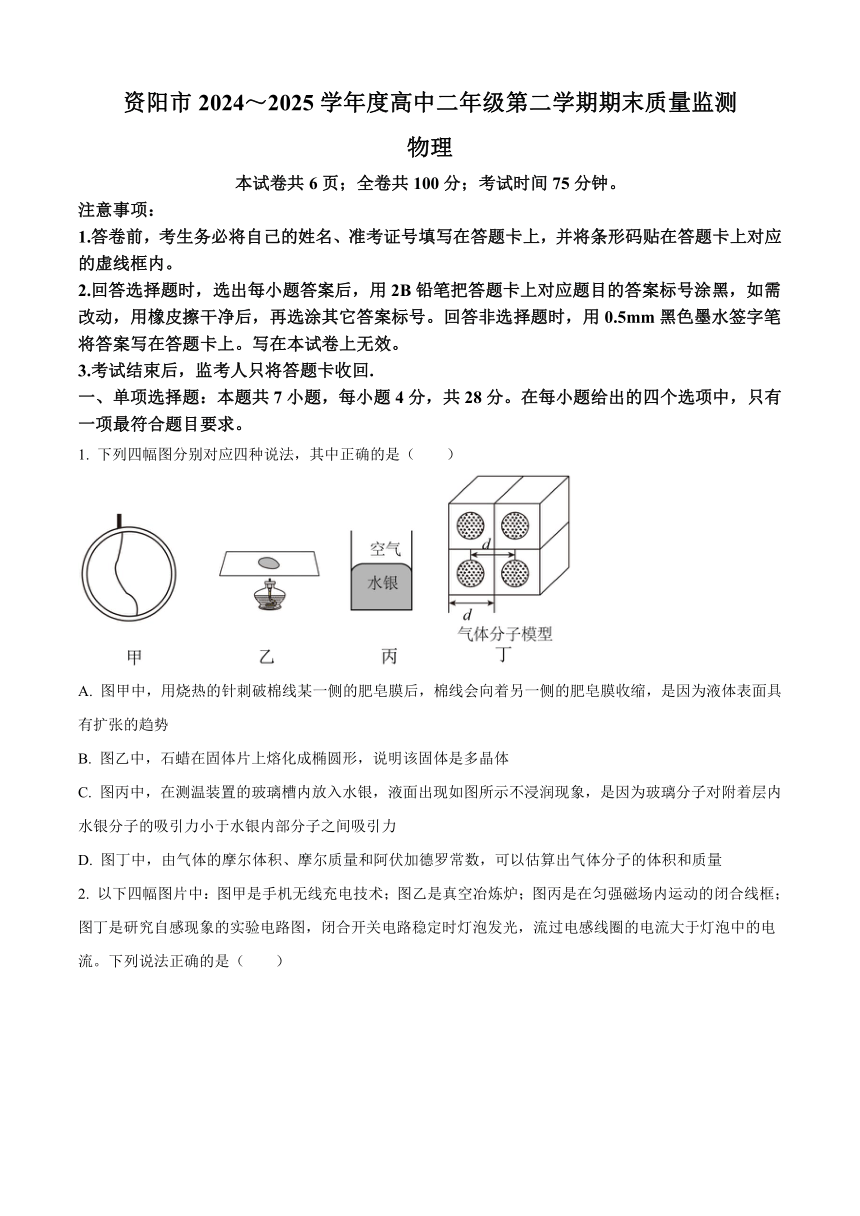 资阳市 2024～2025 学年度高中二年级第二学期期末质量监测

物理

本试卷共 6 页；全卷共 100 分；考试时间 75 分钟。

注意事项：

1.答卷前，考生务必将自己的姓名、准考证号填写在答题卡上，并将条形码贴在答题卡上对应的虚线框内。

2.回答选择题时，选出每小题答案后，用 2B 铅笔把答题卡上对应题目的答案标号涂黑，如需改动，用橡皮擦干净后，再选涂其它答案标号。回答非选择题时，用 0.5mm 黑色墨水签字笔将答案写在答题卡上。写在本试卷上无效。

3.考试结束后，监考人只将答题卡收回.

一、单项选择题：本题共 7 小题，每小题 4 分，共 28 分。在每小题给出的四个选项中，只有一项最符合题目要求。

1. 下列四幅图分别对应四种说法，其中正确的是（　　）

空气
水银
$d$
$d$
气体分子模型
甲　乙　丙　丁

A. 图甲中，用烧热的针刺破棉线某一侧的肥皂膜后，棉线会向着另一侧的肥皂膜收缩，是因为液体表面具有扩张的趋势

B. 图乙中，石蜡在固体片上熔化成椭圆形，说明该固体是多晶体

C. 图丙中，在测温装置的玻璃槽内放入水银，液面出现如图所示不浸润现象，是因为玻璃分子对附着层内水银分子的吸引力小于水银内部分子之间吸引力

D. 图丁中，由气体的摩尔体积、摩尔质量和阿伏加德罗常数，可以估算出气体分子的体积和质量

2. 以下四幅图片中：图甲是手机无线充电技术；图乙是真空冶炼炉；图丙是在匀强磁场内运动的闭合线框；图丁是研究自感现象的实验电路图，闭合开关电路稳定时灯泡发光，流过电感线圈的电流大于灯泡中的电流。下列说法正确的是（　　）